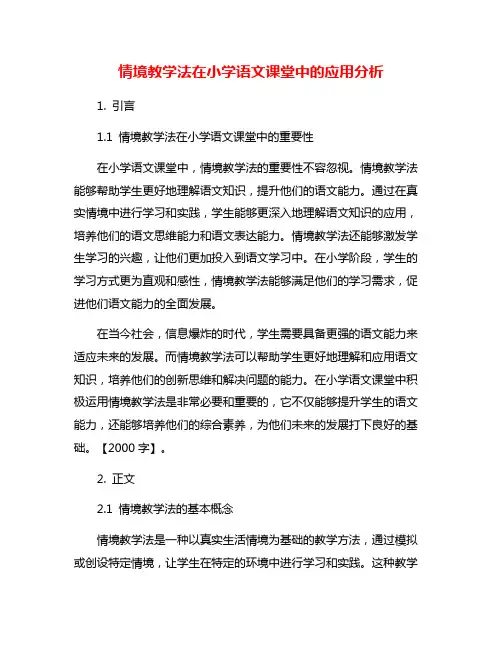 情境教学法在小学语文课堂中的应用分析

1. 引言

1.1 情境教学法在小学语文课堂中的重要性

在小学语文课堂中，情境教学法的重要性不容忽视。情境教学法能够帮助学生更好地理解语文知识，提升他们的语文能力。通过在真实情境中进行学习和实践，学生能够更深入地理解语文知识的应用，培养他们的语文思维能力和语文表达能力。情境教学法还能够激发学生学习的兴趣，让他们更加投入到语文学习中。在小学阶段，学生的学习方式更为直观和感性，情境教学法能够满足他们的学习需求，促进他们语文能力的全面发展。

在当今社会，信息爆炸的时代，学生需要具备更强的语文能力来适应未来的发展。而情境教学法可以帮助学生更好地理解和应用语文知识，培养他们的创新思维和解决问题的能力。在小学语文课堂中积极运用情境教学法是非常必要和重要的，它不仅能够提升学生的语文能力，还能够培养他们的综合素养，为他们未来的发展打下良好的基础。【2000 字】。

2. 正文

2.1 情境教学法的基本概念

情境教学法是一种以真实生活情境为基础的教学方法，通过模拟或创设特定情境，让学生在特定的环境中进行学习和实践。这种教学